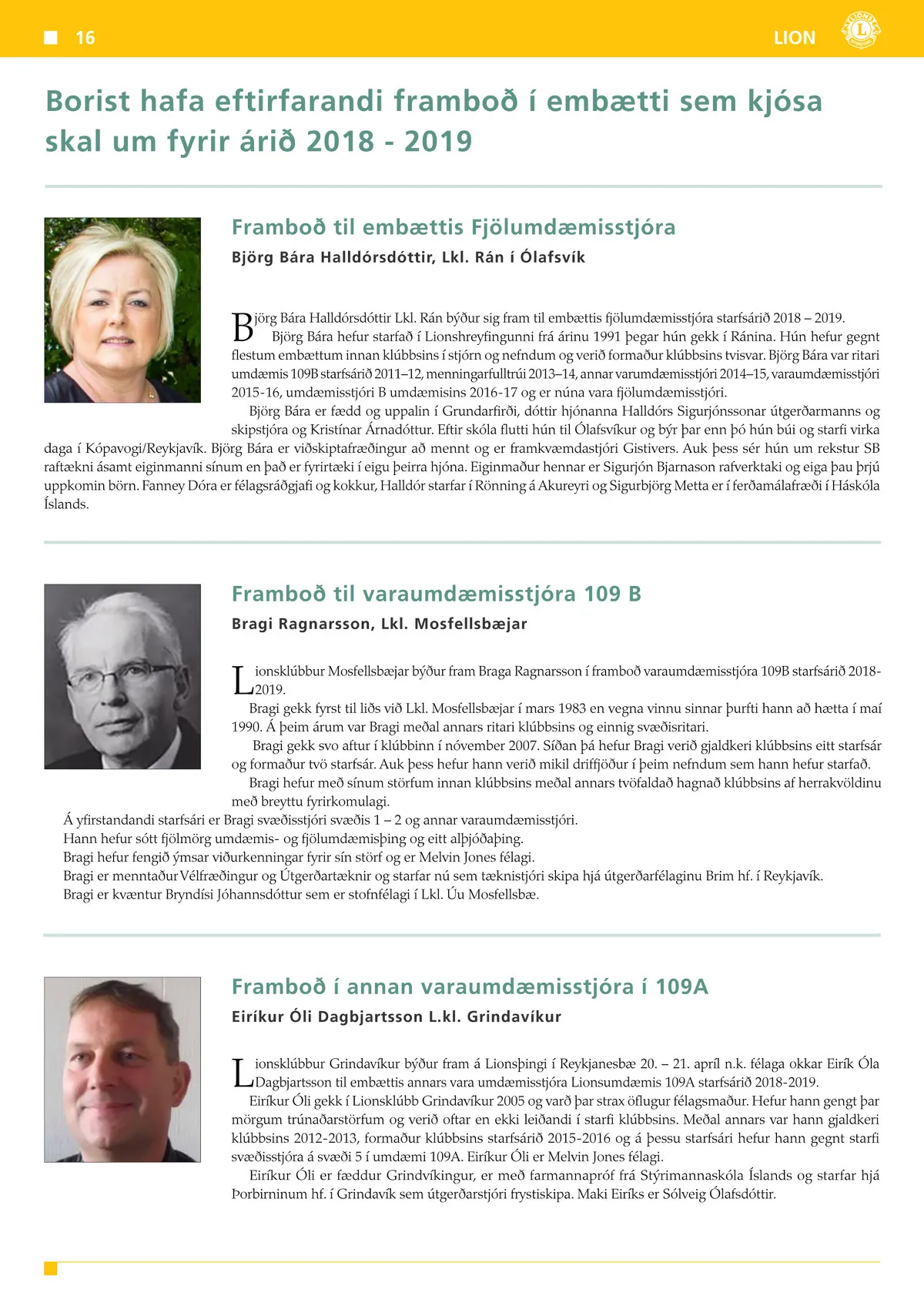 16

LION

Borist hafa eftirfarandi framboð í embætti sem kjósa skal um fyrir árið 2018 - 2019

Framboð til embættis Fjölumdæmisstjóra

Björg Bára Halldórsdóttir, Lkl. Rán í Ólafsvík

Björg Bára Halldórsdóttir Lkl. Rán býður sig fram til embættis fjölumdæmisstjóra starfsárið 2018 – 2019.

Björg Bára hefur starfað í Lionshreyfingunni frá árinu 1991 þegar hún gekk í Ránina. Hún hefur gegnt flestum embættum innan klúbbsins í stjórn og nefndum og verið formaður klúbbsins tvisvar. Björg Bára var ritari umdæmis 109B starfsárið 2011–12, menningarfulltrúi 2013–14, annar varumdæmisstjóri 2014–15, varaumdæmisstjóri 2015-16, umdæmisstjóri B umdæmisins 2016-17 og er núna vara fjölumdæmisstjóri.

Björg Bára er fædd og uppalin í Grundarfirði, dóttir hjónanna Halldórs Sigurjónssonar útgerðarmanns og skipstjóra og Kristínar Árnadóttur. Eftir skóla flutti hún til Ólafsvíkur og býr þar enn þó hún búi og starfi virka daga í Kópavogi/Reykjavík. Björg Bára er viðskiptafræðingur að mennt og er framkvæmdastjóri Gistivers. Auk þess sér hún um rekstur SB raftækni ásamt eiginmanni sínum en það er fyrirtæki í eigu þeirra hjóna. Eiginmaður hennar er Sigurjón Bjarnason rafverktaki og eiga þau þrjú uppkomin börn. Fanney Dóra er félagsráðgjafi og kokkur, Halldór starfar í Rönning á Akureyri og Sigurbjörg Metta er í ferðamálafræði í Háskóla Íslands.

Framboð til varaumdæmisstjóra 109 B

Bragi Ragnarsson, Lkl. Mosfellsbæjar

Lionsklúbbur Mosfellsbæjar býður fram Braga Ragnarsson í framboð varaumdæmisstjóra 109B starfsárið 2018-2019.

Bragi gekk fyrst til liðs við Lkl. Mosfellsbæjar í mars 1983 en vegna vinnu sinnar þurfti hann að hætta í maí 1990. Á þeim árum var Bragi meðal annars ritari klúbbsins og einnig svæðisritari.

Bragi gekk svo aftur í klúbbinn í nóvember 2007. Síðan þá hefur Bragi verið gjaldkeri klúbbsins eitt starfsár og formaður tvö starfsár. Auk þess hefur hann verið mikil driffjöður í þeim nefndum sem hann hefur starfað.

Bragi hefur með sínum störfum innan klúbbsins meðal annars tvöfaldað hagnað klúbbsins af herrakvöldinu með breyttu fyrirkomulagi.

Á yfirstandandi starfsári er Bragi svæðisstjóri svæðis 1 – 2 og annar varaumdæmisstjóri.
Hann hefur sótt fjölmörg umdæmis- og fjölumdæmisþing og eitt alþjóðaþing.
Bragi hefur fengið ýmsar viðurkenningar fyrir sín störf og er Melvin Jones félagi.
Bragi er menntaður Vélfræðingur og Útgerðartæknir og starfar nú sem tæknistjóri skipa hjá útgerðarfélaginu Brim hf. í Reykjavík.
Bragi er kvæntur Bryndísi Jóhannsdóttur sem er stofnfélagi í Lkl. Úu Mosfellsbæ.

Framboð í annan varaumdæmisstjóra í 109A

Eiríkur Óli Dagbjartsson L.kl. Grindavíkur

Lionsklúbbur Grindavíkur býður fram á Lionsþingi í Reykjanesbæ 20. – 21. apríl n.k. félaga okkar Eirík Óla Dagbjartsson til embættis annars vara umdæmisstjóra Lionsumdæmis 109A starfsárið 2018-2019.

Eiríkur Óli gekk í Lionsklúbb Grindavíkur 2005 og varð þar strax öflugur félagsmaður. Hefur hann gengt þar mörgum trúnaðarstörfum og verið oftar en ekki leiðandi í starfi klúbbsins. Meðal annars var hann gjaldkeri klúbbsins 2012-2013, formaður klúbbsins starfsárið 2015-2016 og á þessu starfsári hefur hann gegnt starfi svæðisstjóra á svæði 5 í umdæmi 109A. Eiríkur Óli er Melvin Jones félagi.

Eiríkur Óli er fæddur Grindvíkingur, er með farmannapróf frá Stýrimannaskóla Íslands og starfar hjá Þorbirninum hf. í Grindavík sem útgerðarstjóri frystiskipa. Maki Eiríks er Sólveig Ólafsdóttir.